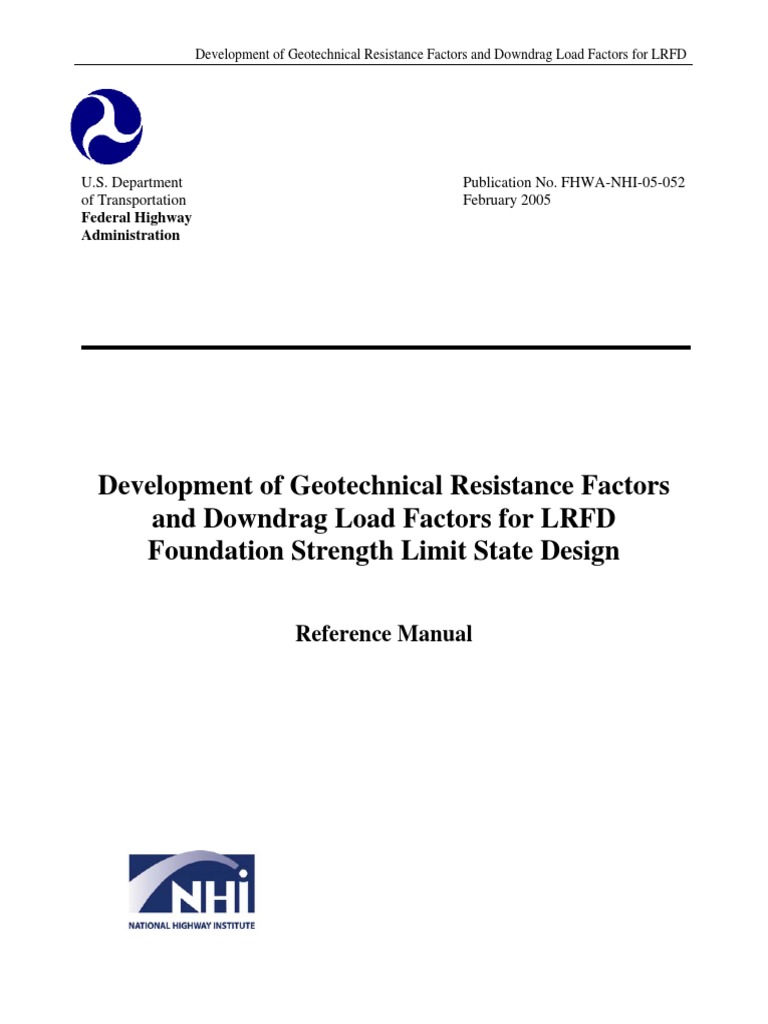 Development of Geotechnical Resistance Factors and Downdrag Load Factors for LRFD

U.S. Department
of Transportation
Federal Highway
Administration

Publication No. FHWA-NHI-05-052
February 2005

Development of Geotechnical Resistance Factors and Downdrag Load Factors for LRFD Foundation Strength Limit State Design

Reference Manual

NHI
NATIONAL HIGHWAY INSTITUTE